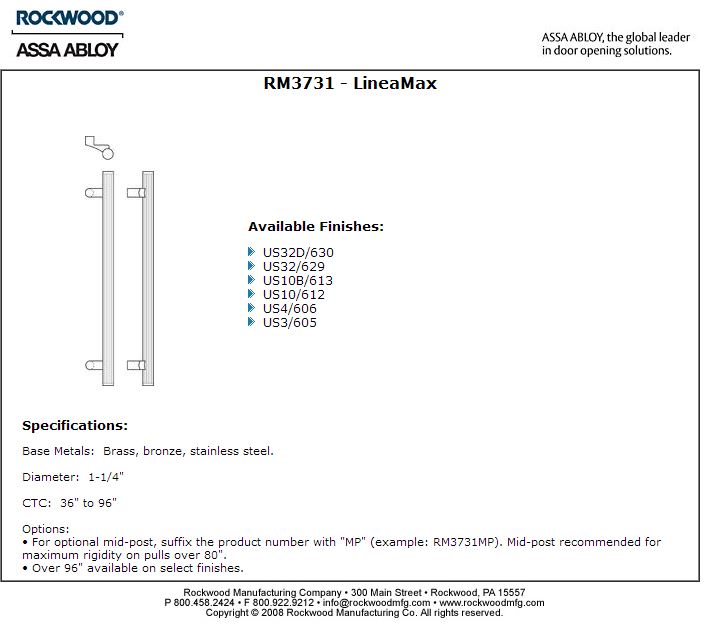 ROCKWOOD®
ASSA ABLOY

ASSA ABLOY, the global leader in door opening solutions.

RM3731 - LineaMax

Available Finishes:

US32D/630
US32/629
US10B/613
US10/612
US4/606
US3/605

Specifications:

Base Metals: Brass, bronze, stainless steel.

Diameter: 1-1/4"

CTC: 36" to 96"

Options:
• For optional mid-post, suffix the product number with "MP" (example: RM3731MP). Mid-post recommended for maximum rigidity on pulls over 80".
• Over 96" available on select finishes.

Rockwood Manufacturing Company • 300 Main Street • Rockwood, PA 15557
P 800.458.2424 • F 800.922.9212 • info@rockwoodmfg.com • www.rockwoodmfg.com
Copyright © 2008 Rockwood Manufacturing Co. All rights reserved.